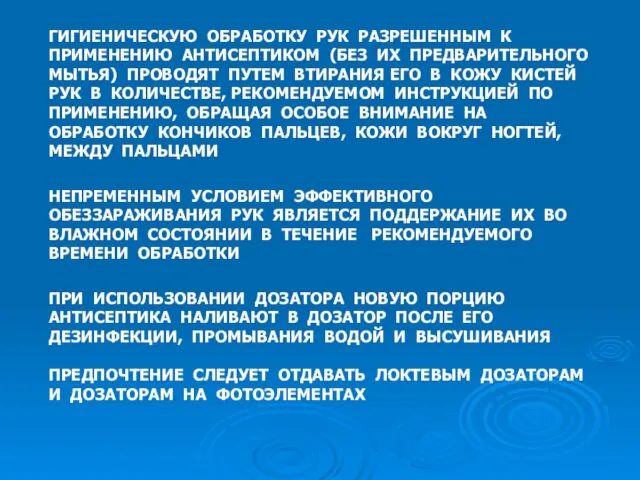 ГИГИЕНИЧЕСКУЮ ОБРАБОТКУ РУК РАЗРЕШЕННЫМ К ПРИМЕНЕНИЮ АНТИСЕПТИКОМ (БЕЗ ИХ ПРЕДВАРИТЕЛЬНОГО МЫТЬЯ) ПРОВОДЯТ ПУТЕМ ВТИРАНИЯ ЕГО В КОЖУ КИСТЕЙ РУК В КОЛИЧЕСТВЕ, РЕКОМЕНДУЕМОМ ИНСТРУКЦИЕЙ ПО ПРИМЕНЕНИЮ, ОБРАЩАЯ ОСОБОЕ ВНИМАНИЕ НА ОБРАБОТКУ КОНЧИКОВ ПАЛЬЦЕВ, КОЖИ ВОКРУГ НОГТЕЙ, МЕЖДУ ПАЛЬЦАМИ

НЕПРЕМЕННЫМ УСЛОВИЕМ ЭФФЕКТИВНОГО ОБЕЗЗАРАЖИВАНИЯ РУК ЯВЛЯЕТСЯ ПОДДЕРЖАНИЕ ИХ ВО ВЛАЖНОМ СОСТОЯНИИ В ТЕЧЕНИЕ РЕКОМЕНДУЕМОГО ВРЕМЕНИ ОБРАБОТКИ

ПРИ ИСПОЛЬЗОВАНИИ ДОЗАТОРА НОВУЮ ПОРЦИЮ АНТИСЕПТИКА НАЛИВАЮТ В ДОЗАТОР ПОСЛЕ ЕГО ДЕЗИНФЕКЦИИ, ПРОМЫВАНИЯ ВОДОЙ И ВЫСУШИВАНИЯ

ПРЕДПОЧТЕНИЕ СЛЕДУЕТ ОТДАВАТЬ ЛОКТЕВЫМ ДОЗАТОРАМ И ДОЗАТОРАМ НА ФОТОЭЛЕМЕНТАХ